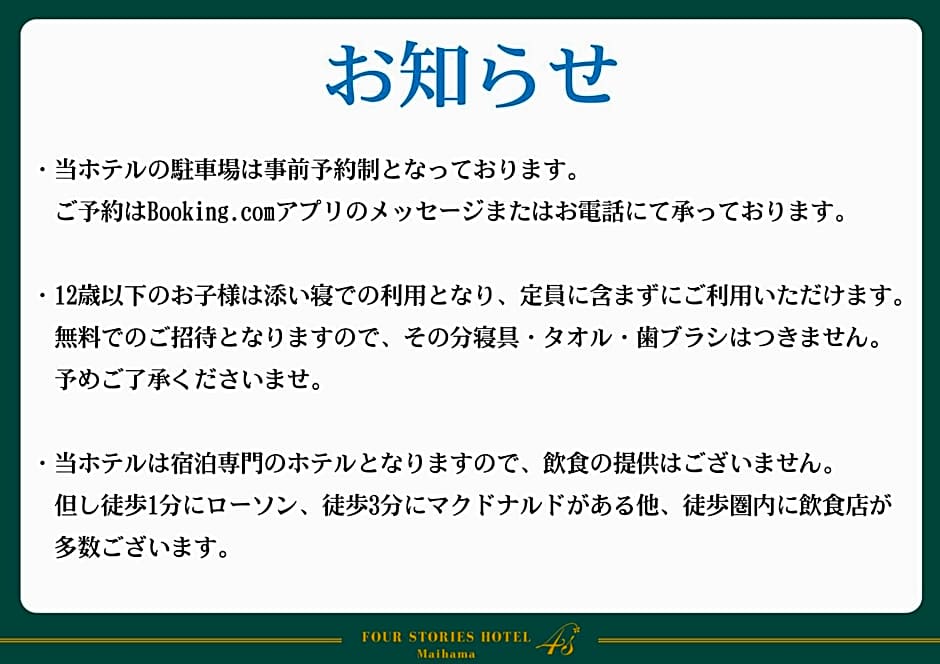 お知らせ

・当ホテルの駐車場は事前予約制となっております。
ご予約はBooking.comアプリのメッセージまたはお電話にて承っております。

・12歳以下のお子様は添い寝での利用となり、定員に含まずにご利用いただけます。
無料でのご招待となりますので、その分寝具・タオル・歯ブラシはつきません。
予めご了承くださいませ。

・当ホテルは宿泊専門のホテルとなりますので、飲食の提供はございません。
但し徒歩1分にローソン、徒歩3分にマクドナルドがある他、徒歩圏内に飲食店が多数ございます。

FOUR STORIES HOTEL
Maihama
4S